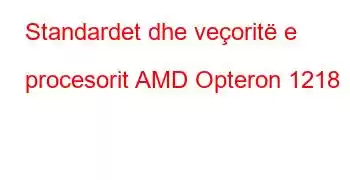 Standardet dhe veçoritë e procesorit AMD Opteron 1218